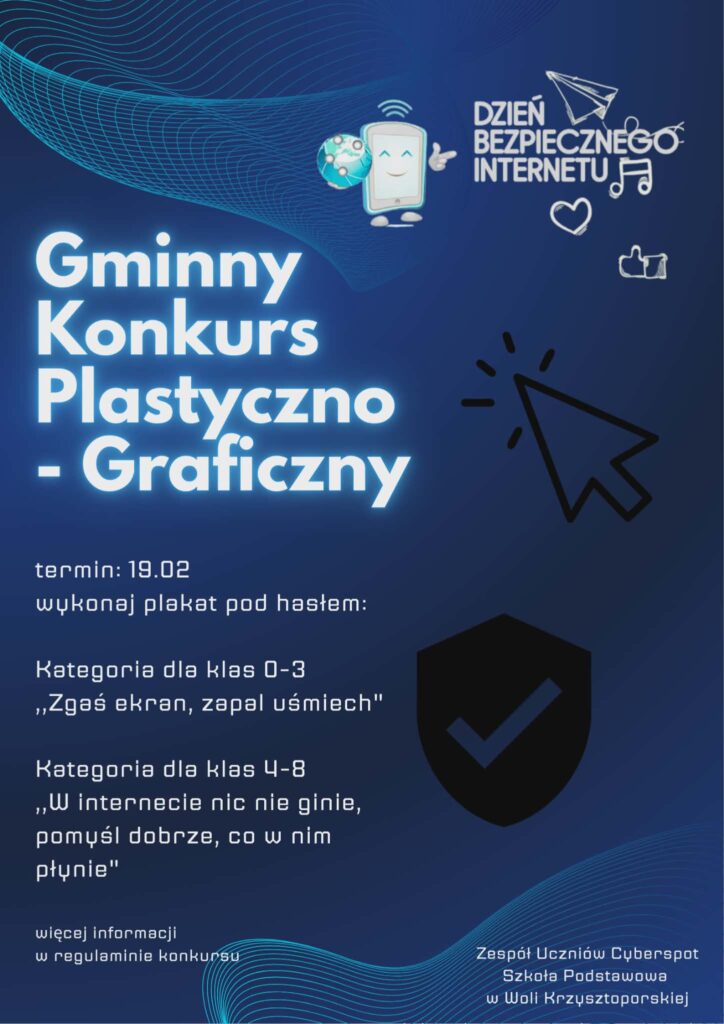 DZIEŃ
BEZPIECZNEGO
INTERNETU

Gminny
Konkurs
Plastyczno
- Graficzny

termin: 19.02
wykonaj plakat pod hasłem:

Kategoria dla klas 0-3
,,Zgaś ekran, zapal uśmiech"

Kategoria dla klas 4-8
,,W internecie nic nie ginie, pomyśl dobrze, co w nim płynie"

więcej informacji
w regulaminie konkursu

Zespół Uczniów Cyberspot
Szkoła Podstawowa
w Woli Krzysztoporskiej